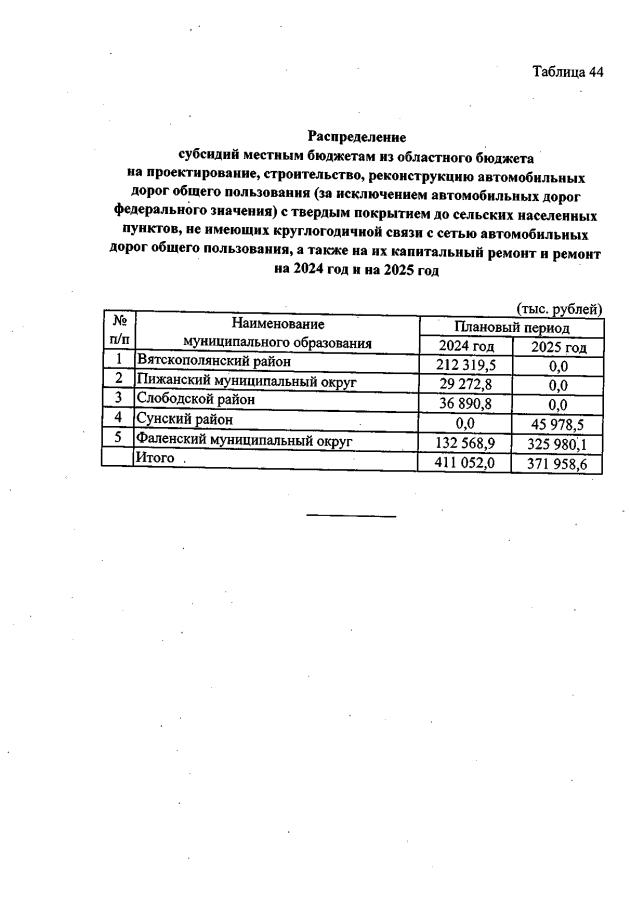 Таблица 44

Распределение
субсидий местным бюджетам из областного бюджета на проектирование, строительство, реконструкцию автомобильных дорог общего пользования (за исключением автомобильных дорог федерального значения) с твердым покрытием до сельских населенных пунктов, не имеющих круглогодичной связи с сетью автомобильных дорог общего пользования, а также на их капитальный ремонт и ремонт на 2024 год и на 2025 год

(тыс. рублей)

| № п/п | Наименование муниципального образования | Плановый период 2024 год | Плановый период 2025 год |
|---|---|---|---|
| 1 | Вятскополянский район | 212 319,5 | 0,0 |
| 2 | Пижанский муниципальный округ | 29 272,8 | 0,0 |
| 3 | Слободской район | 36 890,8 | 0,0 |
| 4 | Сунский район | 0,0 | 45 978,5 |
| 5 | Фаленский муниципальный округ | 132 568,9 | 325 980,1 |
|  | Итого | 411 052,0 | 371 958,6 |